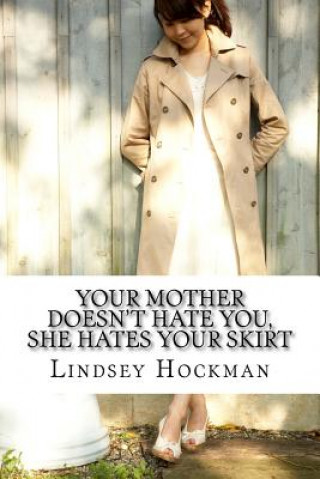 YOUR MOTHER DOESN'T HATE YOU, SHE HATES YOUR SKIRT

LINDSEY HOCKMAN